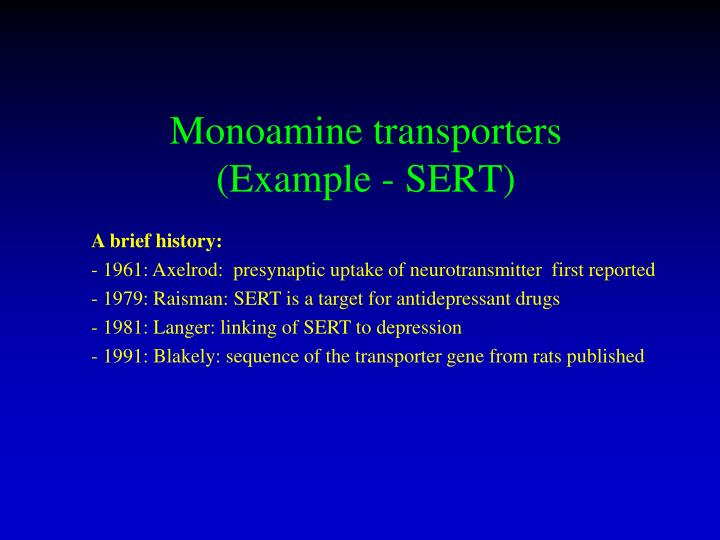 Monoamine transporters
(Example - SERT)

A brief history:
- 1961: Axelrod: presynaptic uptake of neurotransmitter first reported
- 1979: Raisman: SERT is a target for antidepressant drugs
- 1981: Langer: linking of SERT to depression
- 1991: Blakely: sequence of the transporter gene from rats published